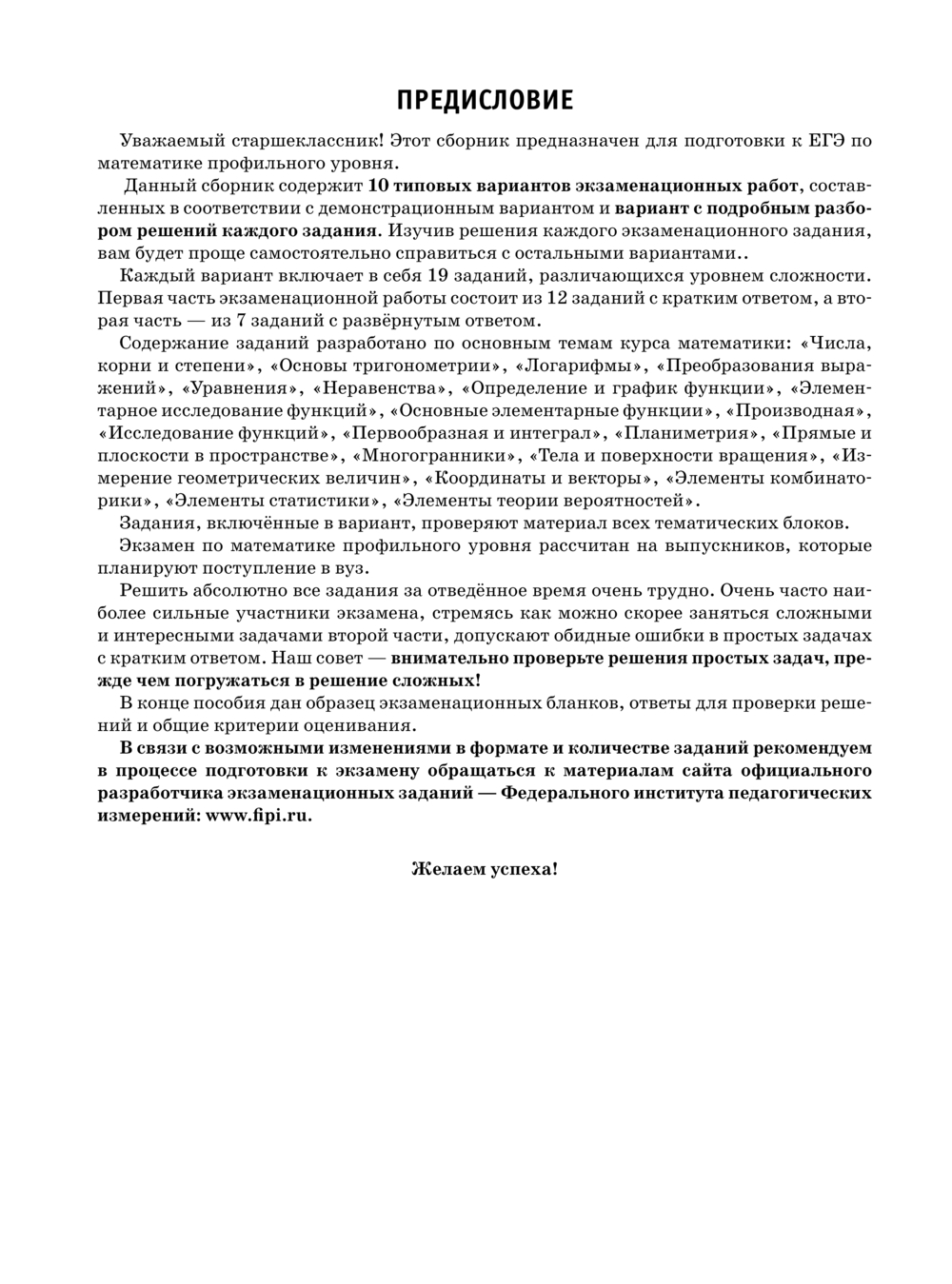 ПРЕДИСЛОВИЕ

Уважаемый старшеклассник! Этот сборник предназначен для подготовки к ЕГЭ по математике профильного уровня.

Данный сборник содержит 10 типовых вариантов экзаменационных работ, составленных в соответствии с демонстрационным вариантом и вариант с подробным разбором решений каждого задания. Изучив решения каждого экзаменационного задания, вам будет проще самостоятельно справиться с остальными вариантами..

Каждый вариант включает в себя 19 заданий, различающихся уровнем сложности. Первая часть экзаменационной работы состоит из 12 заданий с кратким ответом, а вторая часть — из 7 заданий с развёрнутым ответом.

Содержание заданий разработано по основным темам курса математики: «Числа, корни и степени», «Основы тригонометрии», «Логарифмы», «Преобразования выражений», «Уравнения», «Неравенства», «Определение и график функции», «Элементарное исследование функций», «Основные элементарные функции», «Производная», «Исследование функций», «Первообразная и интеграл», «Планиметрия», «Прямые и плоскости в пространстве», «Многогранники», «Тела и поверхности вращения», «Измерение геометрических величин», «Координаты и векторы», «Элементы комбинаторики», «Элементы статистики», «Элементы теории вероятностей».

Задания, включённые в вариант, проверяют материал всех тематических блоков.

Экзамен по математике профильного уровня рассчитан на выпускников, которые планируют поступление в вуз.

Решить абсолютно все задания за отведённое время очень трудно. Очень часто наиболее сильные участники экзамена, стремясь как можно скорее заняться сложными и интересными задачами второй части, допускают обидные ошибки в простых задачах с кратким ответом. Наш совет — внимательно проверьте решения простых задач, прежде чем погружаться в решение сложных!

В конце пособия дан образец экзаменационных бланков, ответы для проверки решений и общие критерии оценивания.

В связи с возможными изменениями в формате и количестве заданий рекомендуем в процессе подготовки к экзамену обращаться к материалам сайта официального разработчика экзаменационных заданий — Федерального института педагогических измерений: www.fipi.ru.

Желаем успеха!